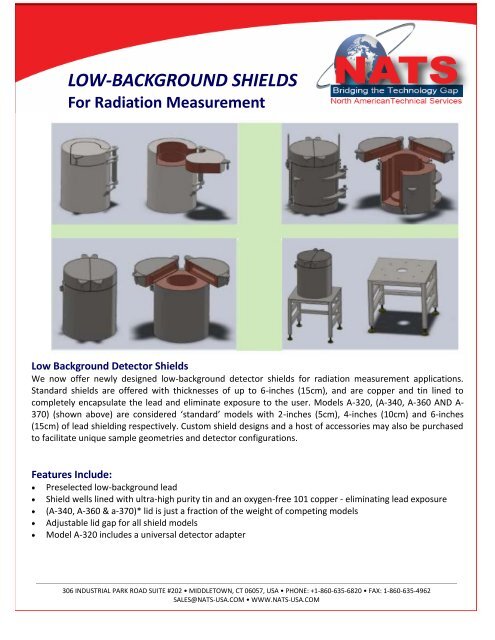 LOW-BACKGROUND SHIELDS
For Radiation Measurement

NATS
Bridging the Technology Gap
North AmericanTechnical Services

Low Background Detector Shields
We now offer newly designed low-background detector shields for radiation measurement applications. Standard shields are offered with thicknesses of up to 6-inches (15cm), and are copper and tin lined to completely encapsulate the lead and eliminate exposure to the user. Models A-320, (A-340, A-360 AND A-370) (shown above) are considered 'standard' models with 2-inches (5cm), 4-inches (10cm) and 6-inches (15cm) of lead shielding respectively. Custom shield designs and a host of accessories may also be purchased to facilitate unique sample geometries and detector configurations.

Features Include:
• Preselected low-background lead
• Shield wells lined with ultra-high purity tin and an oxygen-free 101 copper - eliminating lead exposure
• (A-340, A-360 & a-370)* lid is just a fraction of the weight of competing models
• Adjustable lid gap for all shield models
• Model A-320 includes a universal detector adapter

306 INDUSTRIAL PARK ROAD SUITE #202 • MIDDLETOWN, CT 06057, USA • PHONE: +1-860-635-6820 • FAX: 1-860-635-4962
SALES@NATS-USA.COM • WWW.NATS-USA.COM